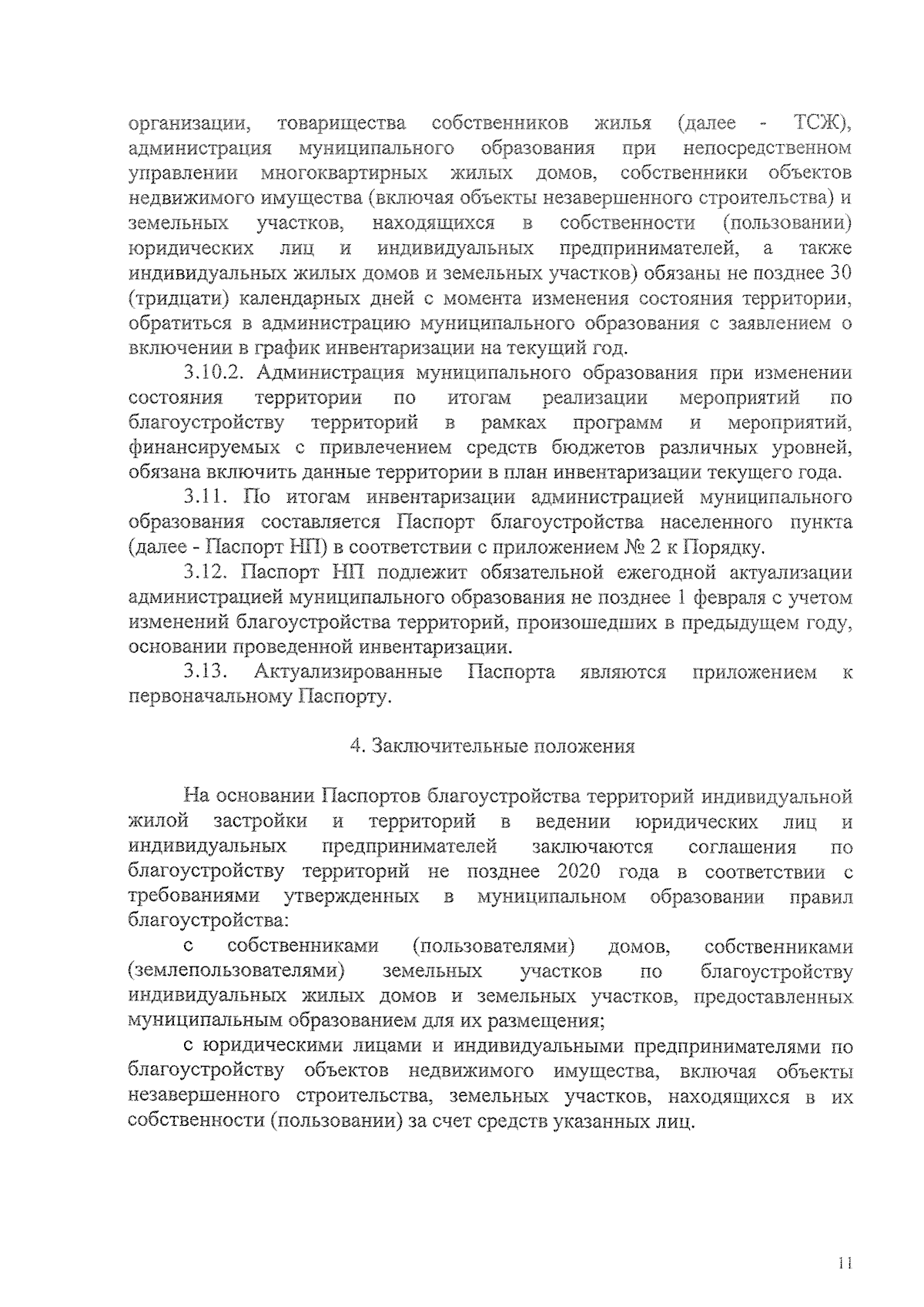 организации, товарищества собственников жилья (далее - ТСЖ), администрация муниципального образования при непосредственном управлении многоквартирных жилых домов, собственники объектов недвижимого имущества (включая объекты незавершенного строительства) и земельных участков, находящихся в собственности (пользовании) юридических лиц и индивидуальных предпринимателей, а также индивидуальных жилых домов и земельных участков) обязаны не позднее 30 (тридцати) календарных дней с момента изменения состояния территории, обратиться в администрацию муниципального образования с заявлением о включении в график инвентаризации на текущий год.

3.10.2. Администрация муниципального образования при изменении состояния территории по итогам реализации мероприятий по благоустройству территорий в рамках программ и мероприятий, финансируемых с привлечением средств бюджетов различных уровней, обязана включить данные территории в план инвентаризации текущего года.

3.11. По итогам инвентаризации администрацией муниципального образования составляется Паспорт благоустройства населенного пункта (далее - Паспорт НП) в соответствии с приложением № 2 к Порядку.

3.12. Паспорт НП подлежит обязательной ежегодной актуализации администрацией муниципального образования не позднее 1 февраля с учетом изменений благоустройства территорий, произошедших в предыдущем году, основании проведенной инвентаризации.

3.13. Актуализированные Паспорта являются приложением к первоначальному Паспорту.

4. Заключительные положения

На основании Паспортов благоустройства территорий индивидуальной жилой застройки и территорий в ведении юридических лиц и индивидуальных предпринимателей заключаются соглашения по благоустройству территорий не позднее 2020 года в соответствии с требованиями утвержденных в муниципальном образовании правил благоустройства:

с собственниками (пользователями) домов, собственниками (землепользователями) земельных участков по благоустройству индивидуальных жилых домов и земельных участков, предоставленных муниципальным образованием для их размещения;

с юридическими лицами и индивидуальными предпринимателями по благоустройству объектов недвижимого имущества, включая объекты незавершенного строительства, земельных участков, находящихся в их собственности (пользовании) за счет средств указанных лиц.

11